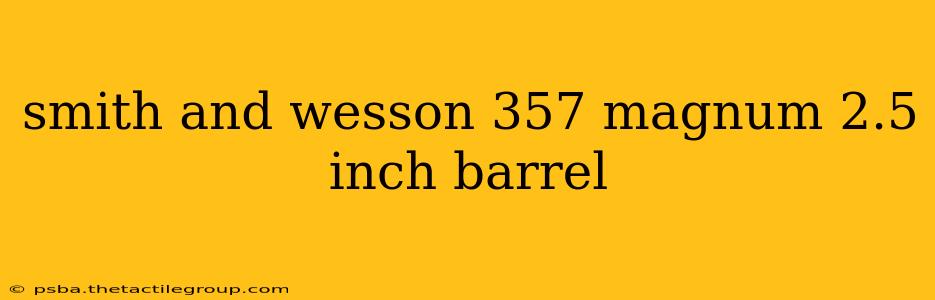 smith and wesson 357 magnum 2.5 inch barrel

© psba.thetactilegroup.com